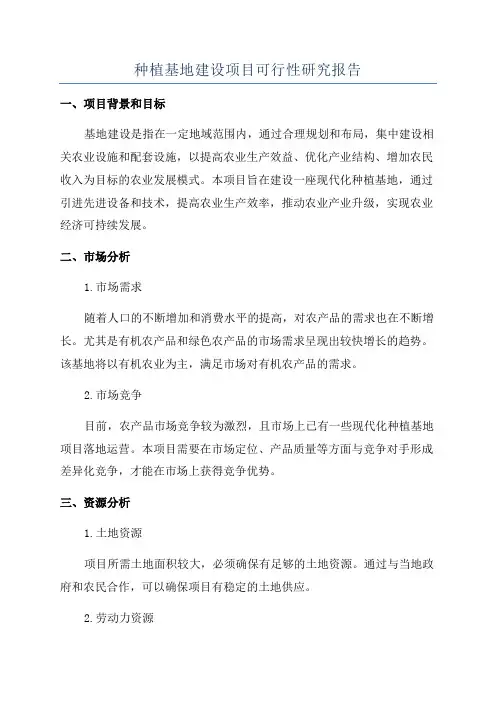 种植基地建设项目可行性研究报告

一、项目背景和目标

基地建设是指在一定地域范围内，通过合理规划和布局，集中建设相关农业设施和配套设施，以提高农业生产效益、优化产业结构、增加农民收入为目标的农业发展模式。本项目旨在建设一座现代化种植基地，通过引进先进设备和技术，提高农业生产效率，推动农业产业升级，实现农业经济可持续发展。

二、市场分析

1.市场需求

随着人口的不断增加和消费水平的提高，对农产品的需求也在不断增长。尤其是有机农产品和绿色农产品的市场需求呈现出较快增长的趋势。该基地将以有机农业为主，满足市场对有机农产品的需求。

2.市场竞争

目前，农产品市场竞争较为激烈，且市场上已有一些现代化种植基地项目落地运营。本项目需要在市场定位、产品质量等方面与竞争对手形成差异化竞争，才能在市场上获得竞争优势。

三、资源分析

1.土地资源

项目所需土地面积较大，必须确保有足够的土地资源。通过与当地政府和农民合作，可以确保项目有稳定的土地供应。

2.劳动力资源